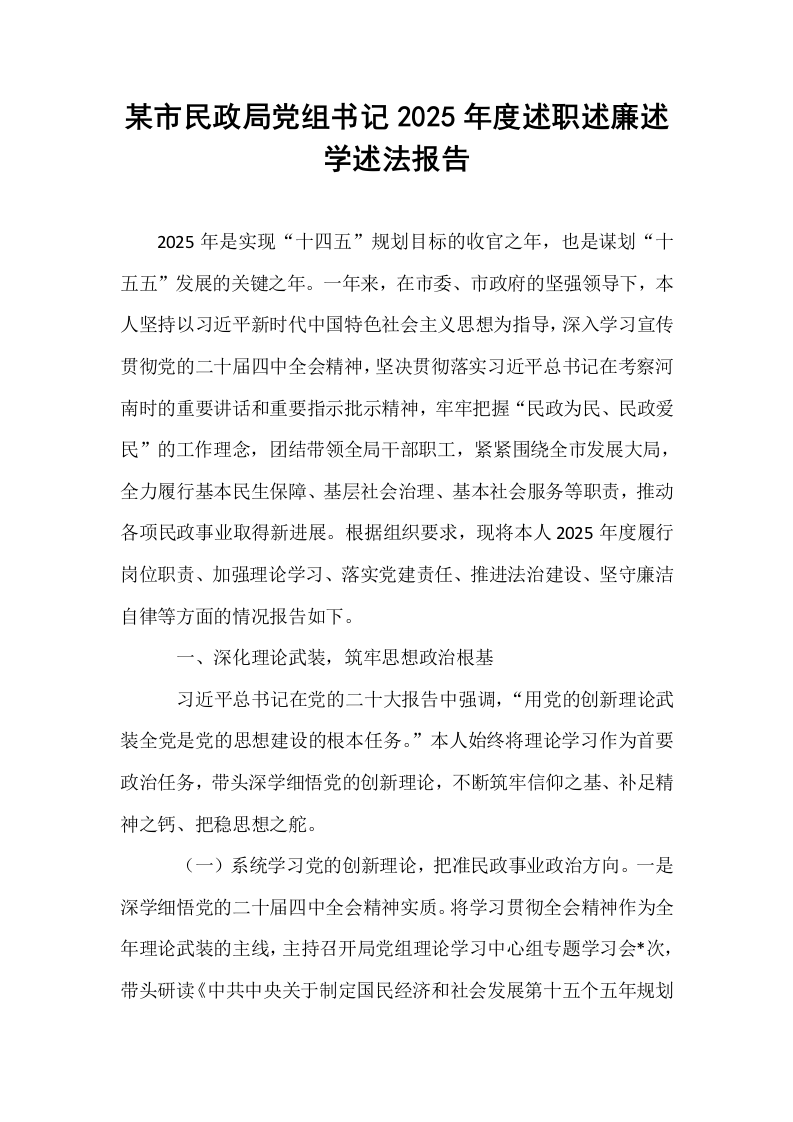 某市民政局党组书记2025年度述职述廉述学述法报告

2025年是实现“十四五”规划目标的收官之年，也是谋划“十五五”发展的关键之年。一年来，在市委、市政府的坚强领导下，本人坚持以习近平新时代中国特色社会主义思想为指导，深入学习宣传贯彻党的二十届四中全会精神，坚决贯彻落实习近平总书记在考察河南时的重要讲话和重要指示批示精神，牢牢把握“民政为民、民政爱民”的工作理念，团结带领全局干部职工，紧紧围绕全市发展大局，全力履行基本民生保障、基层社会治理、基本社会服务等职责，推动各项民政事业取得新进展。根据组织要求，现将本人2025年度履行岗位职责、加强理论学习、落实党建责任、推进法治建设、坚守廉洁自律等方面的情况报告如下。

一、深化理论武装，筑牢思想政治根基

习近平总书记在党的二十大报告中强调，“用党的创新理论武装全党是党的思想建设的根本任务。”本人始终将理论学习作为首要政治任务，带头深学细悟党的创新理论，不断筑牢信仰之基、补足精神之钙、把稳思想之舵。

（一）系统学习党的创新理论，把准民政事业政治方向。一是深学细悟党的二十届四中全会精神实质。将学习贯彻全会精神作为全年理论武装的主线，主持召开局党组理论学习中心组专题学习会*次，带头研读《中共中央关于制定国民经济和社会发展第十五个五年规划